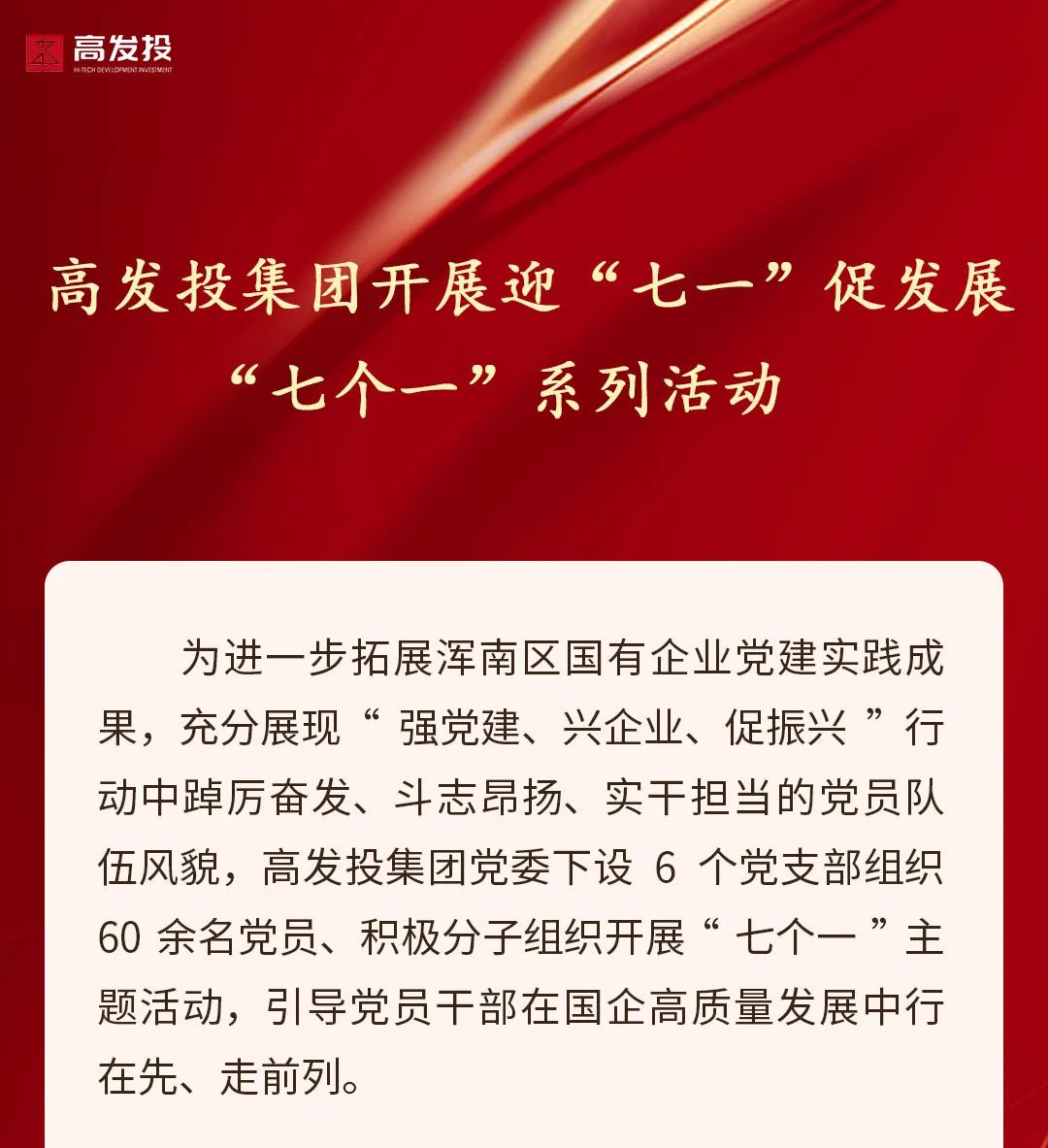 高发投
HI-TECH DEVELOPMENT INVESTMENT

高发投集团开展迎“七一”促发展
“七个一”系列活动

为进一步拓展浑南区国有企业党建实践成果，充分展现“强党建、兴企业、促振兴”行动中踔厉奋发、斗志昂扬、实干担当的党员队伍风貌，高发投集团党委下设6个党支部组织60余名党员、积极分子组织开展“七个一”主题活动，引导党员干部在国企高质量发展中行在先、走前列。